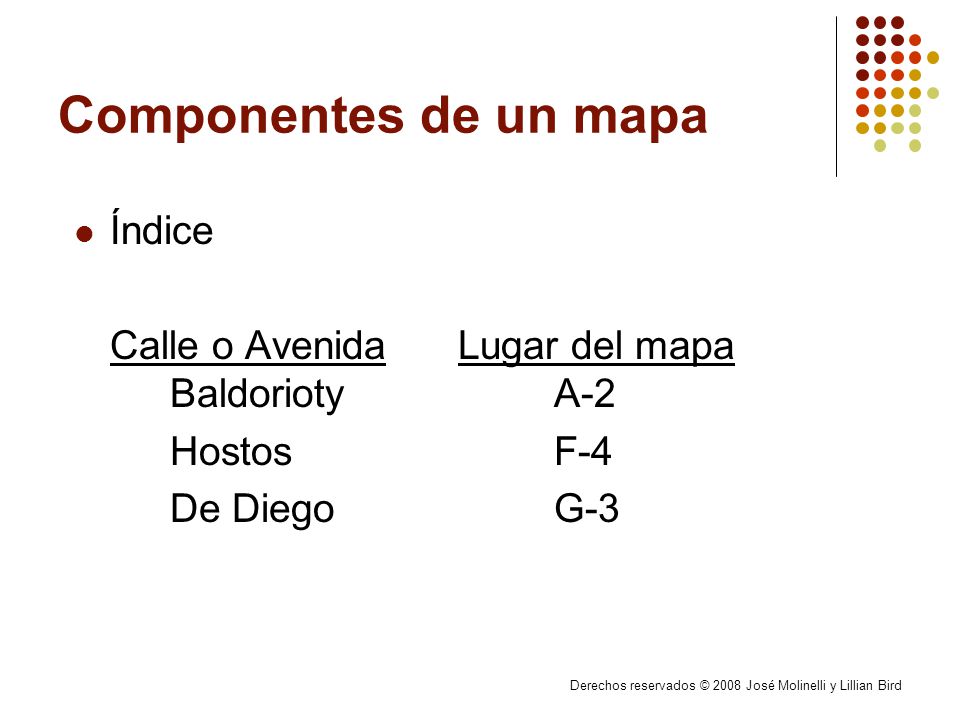 Componentes de un mapa

Índice

| Calle o Avenida | Lugar del mapa |
|---|---|
| Baldorioty | A-2 |
| Hostos | F-4 |
| De Diego | G-3 |

Derechos reservados © 2008 José Molinelli y Lillian Bird